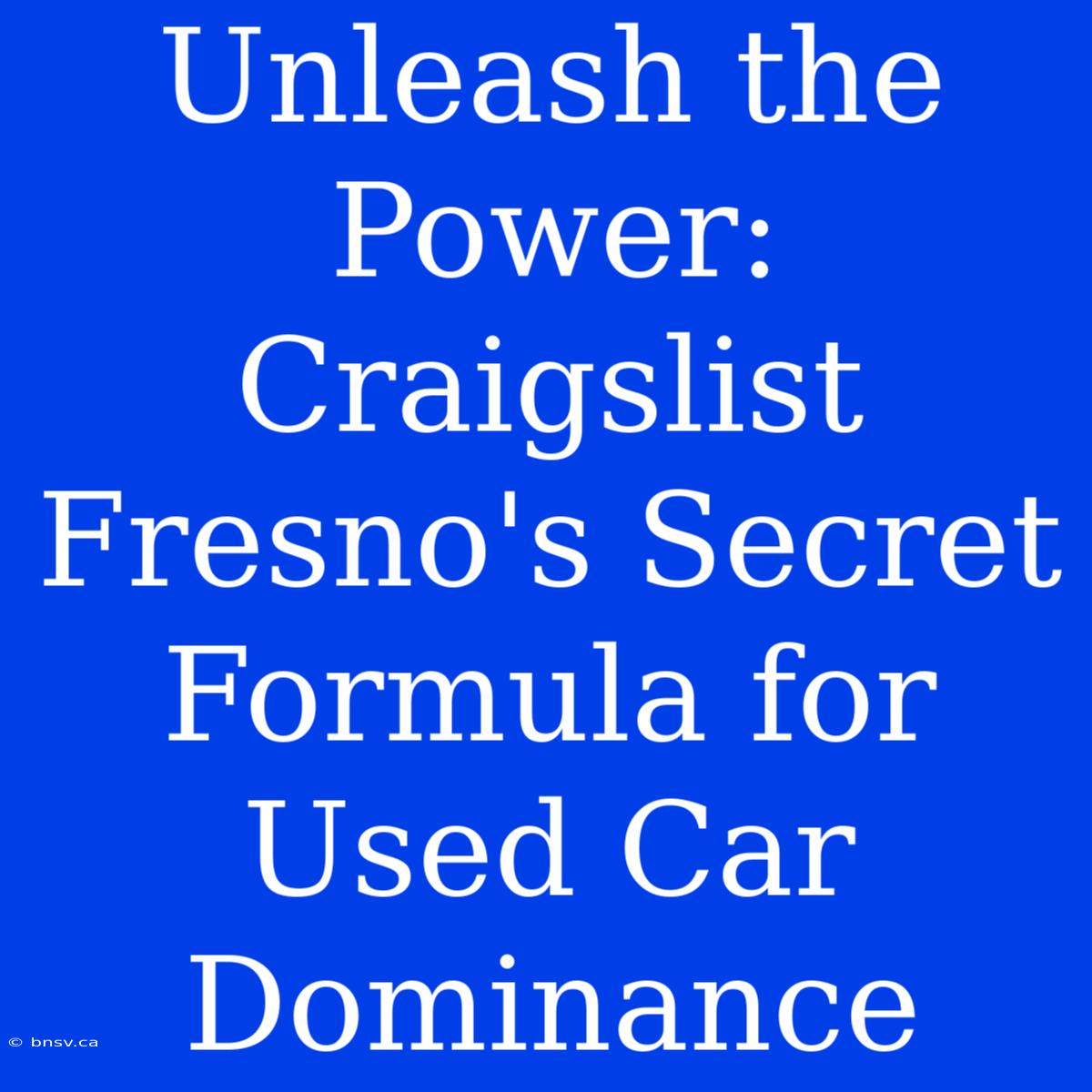 Unleash the Power: Craigslist Fresno's Secret Formula for Used Car Dominance

© bnsv.ca